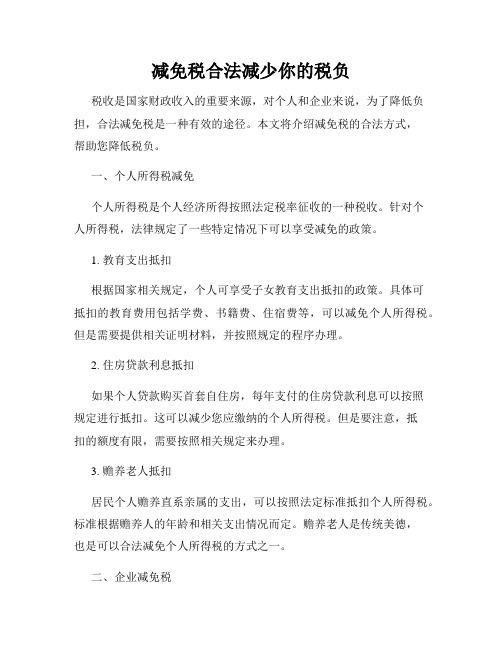 减免税合法减少你的税负

税收是国家财政收入的重要来源，对个人和企业来说，为了降低负担，合法减免税是一种有效的途径。本文将介绍减免税的合法方式，帮助您降低税负。

一、个人所得税减免

个人所得税是个人经济所得按照法定税率征收的一种税收。针对个人所得税，法律规定了一些特定情况下可以享受减免的政策。

1. 教育支出抵扣

根据国家相关规定，个人可享受子女教育支出抵扣的政策。具体可抵扣的教育费用包括学费、书籍费、住宿费等，可以减免个人所得税。但是需要提供相关证明材料，并按照规定的程序办理。

2. 住房贷款利息抵扣

如果个人贷款购买首套自住房，每年支付的住房贷款利息可以按照规定进行抵扣。这可以减少您应缴纳的个人所得税。但是要注意，抵扣的额度有限，需要按照相关规定来办理。

3. 赡养老人抵扣

居民个人赡养直系亲属的支出，可以按照法定标准抵扣个人所得税。标准根据赡养人的年龄和相关支出情况而定。赡养老人是传统美德，也是可以合法减免个人所得税的方式之一。

二、企业减免税